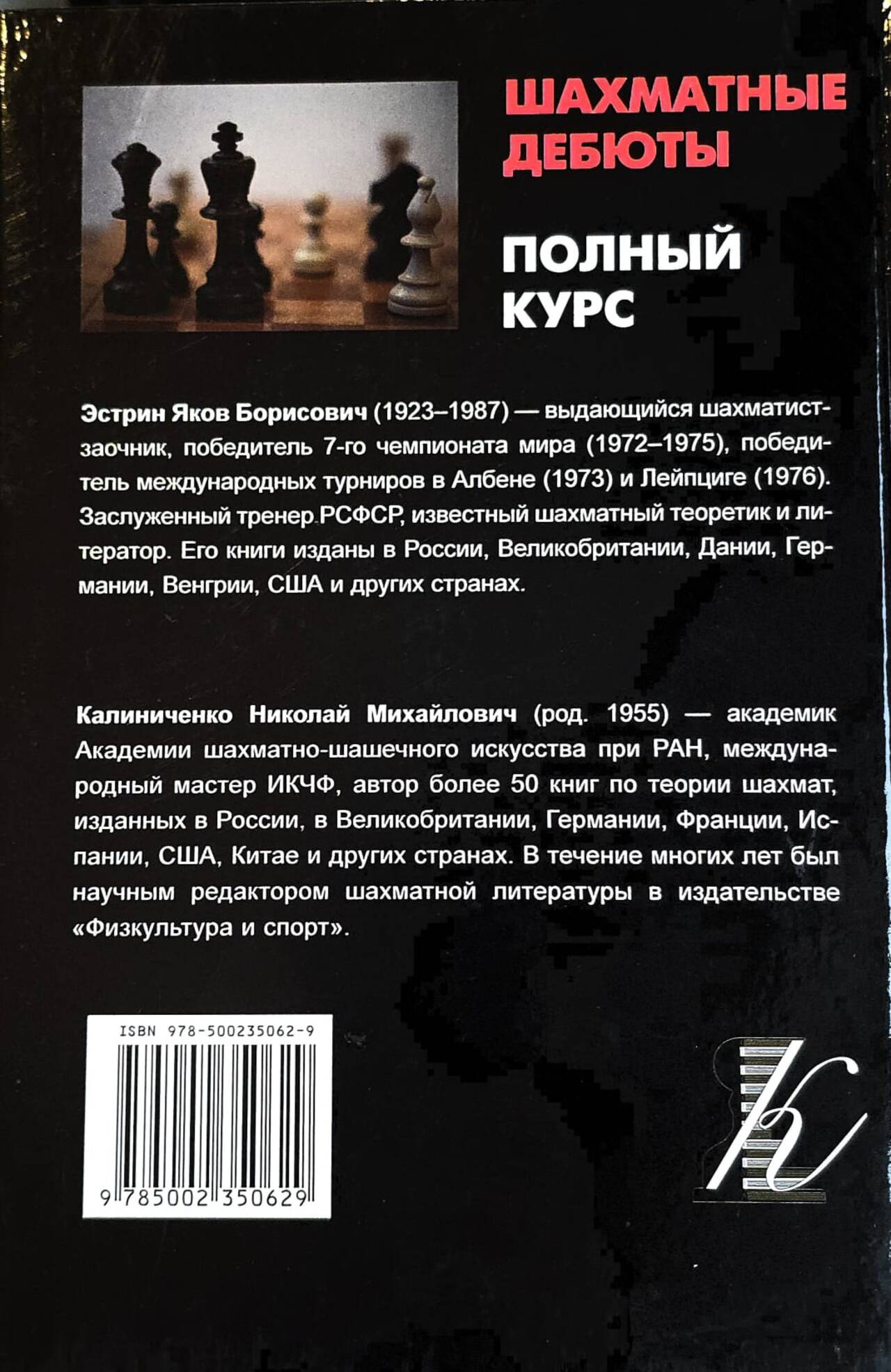 ШАХМАТНЫЕ ДЕБЮТЫ

ПОЛНЫЙ КУРС

Эстрин Яков Борисович (1923–1987) — выдающийся шахматист-заочник, победитель 7-го чемпионата мира (1972–1975), победитель международных турниров в Албене (1973) и Лейпциге (1976). Заслуженный тренер РСФСР, известный шахматный теоретик и литератор. Его книги изданы в России, Великобритании, Дании, Германии, Венгрии, США и других странах.

Калиниченко Николай Михайлович (род. 1955) — академик Академии шахматно-шашечного искусства при РАН, международный мастер ИКЧФ, автор более 50 книг по теории шахмат, изданных в России, в Великобритании, Германии, Франции, Испании, США, Китае и других странах. В течение многих лет был научным редактором шахматной литературы в издательстве «Физкультура и спорт».

ISBN 978-500235062-9

9 785002 350629

К